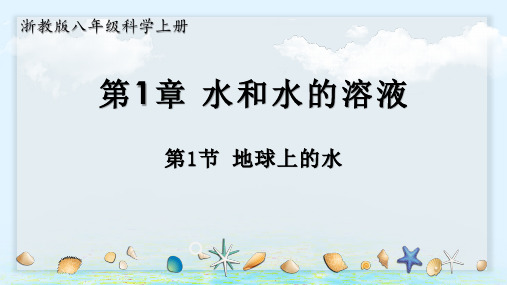 浙教版八年级科学上册

第1章 水和水的溶液

第1节 地球上的水